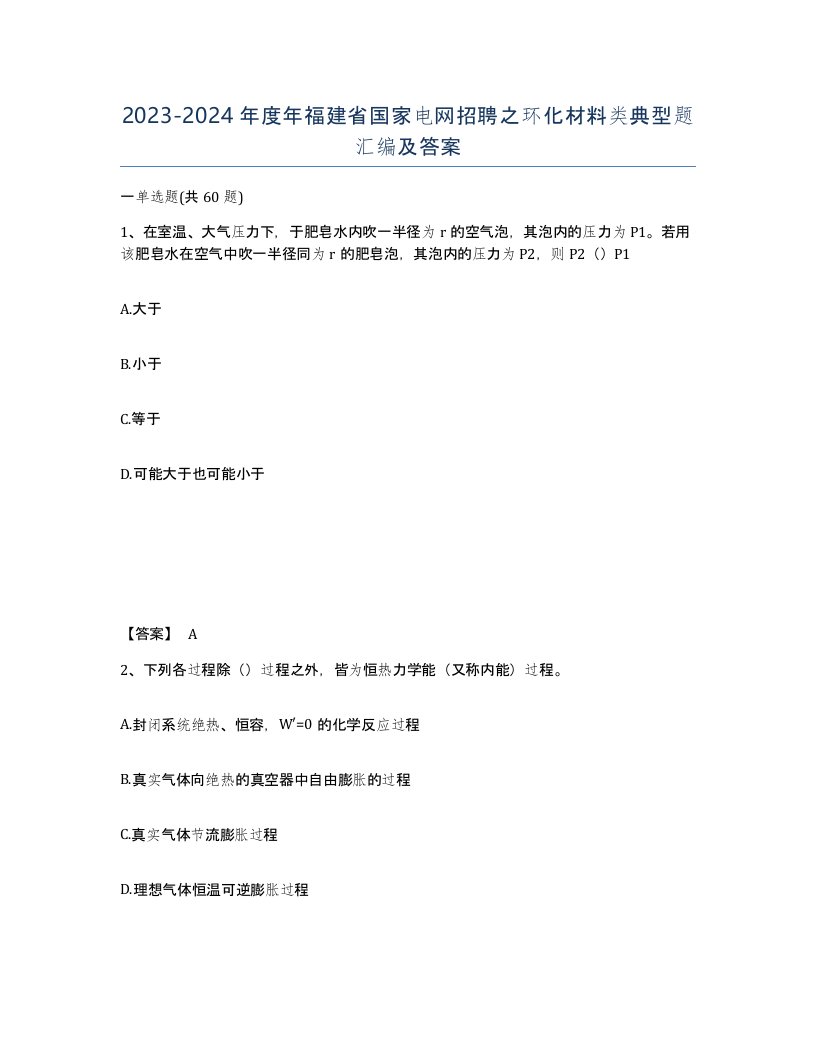 2023-2024年度年福建省国家电网招聘之环化材料类典型题汇编及答案

一单选题(共60题)

1、在室温、大气压力下，于肥皂水内吹一半径为r的空气泡，其泡内的压力为P1。若用该肥皂水在空气中吹一半径同为r的肥皂泡，其泡内的压力为P2，则P2（）P1

A.大于

B.小于

C.等于

D.可能大于也可能小于

【答案】 A

2、下列各过程除（）过程之外，皆为恒热力学能（又称内能）过程。

A.封闭系统绝热、恒容，W′=0的化学反应过程

B.真实气体向绝热的真空器中自由膨胀的过程

C.真实气体节流膨胀过程

D.理想气体恒温可逆膨胀过程